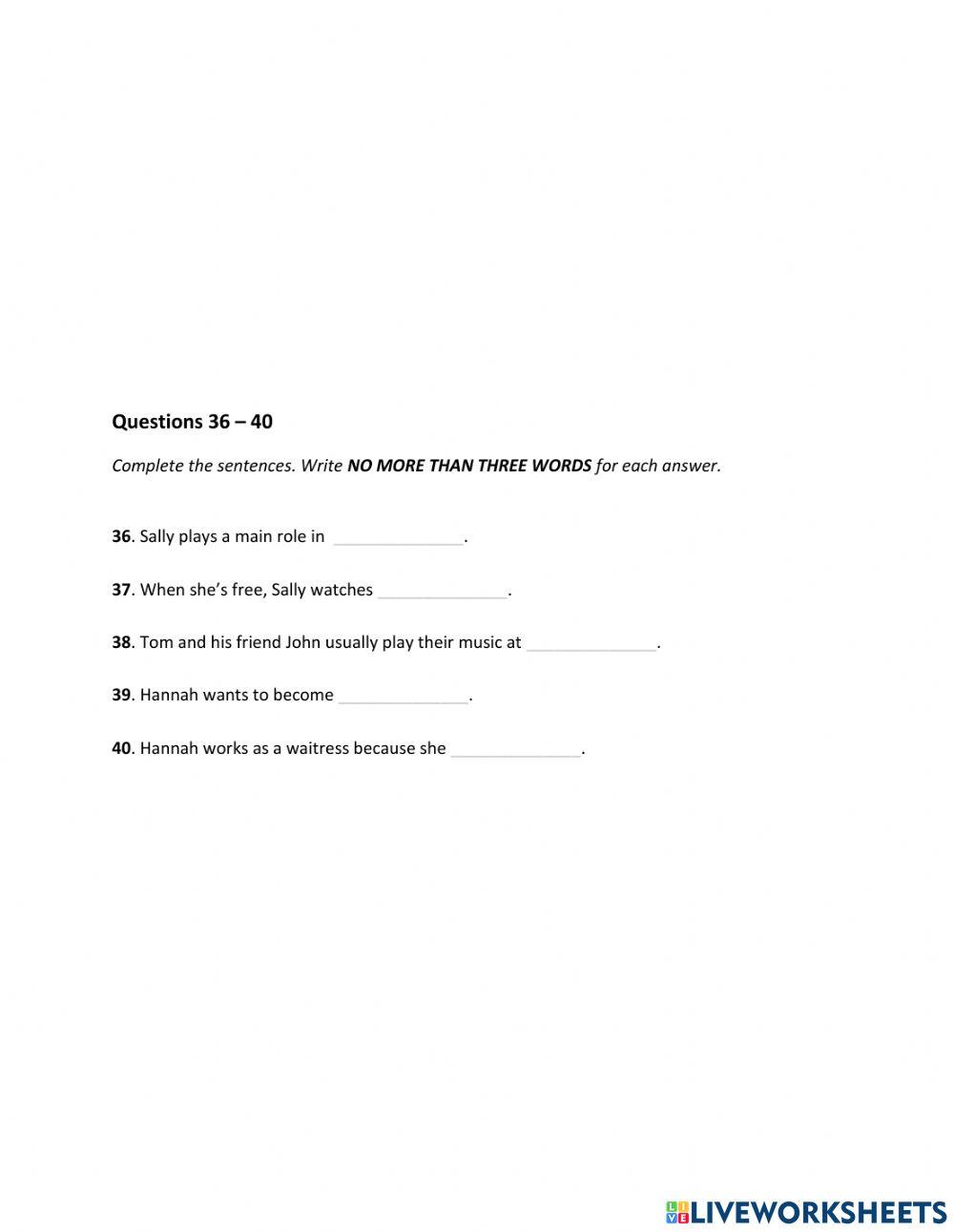 Questions 36 – 40

Complete the sentences. Write NO MORE THAN THREE WORDS for each answer.

36. Sally plays a main role in ______________.

37. When she's free, Sally watches ______________.

38. Tom and his friend John usually play their music at ______________.

39. Hannah wants to become ______________.

40. Hannah works as a waitress because she ______________.

LIVEWORKSHEETS